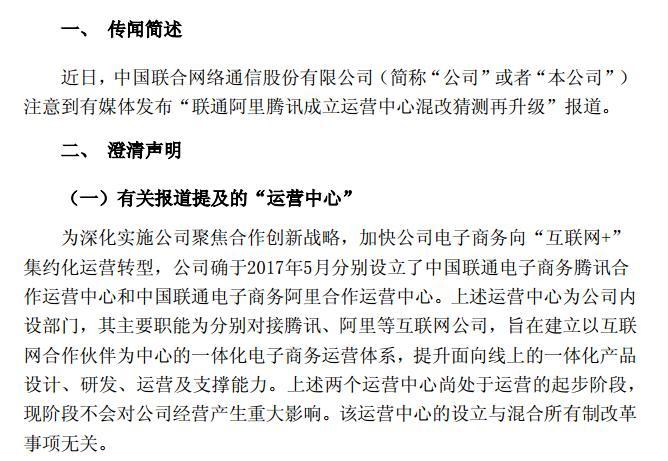 一、 传闻简述

近日，中国联合网络通信股份有限公司（简称“公司”或者“本公司”）注意到有媒体发布“联通阿里腾讯成立运营中心混改猜测再升级”报道。

二、 澄清声明

（一）有关报道提及的“运营中心”

为深化实施公司聚焦合作创新战略，加快公司电子商务向“互联网+”集约化运营转型，公司确于2017年5月分别设立了中国联通电子商务腾讯合作运营中心和中国联通电子商务阿里合作运营中心。上述运营中心为公司内设部门，其主要职能为分别对接腾讯、阿里等互联网公司，旨在建立以互联网合作伙伴为中心的一体化电子商务运营体系，提升面向线上的一体化产品设计、研发、运营及支撑能力。上述两个运营中心尚处于运营的起步阶段，现阶段不会对公司经营产生重大影响。该运营中心的设立与混合所有制改革事项无关。